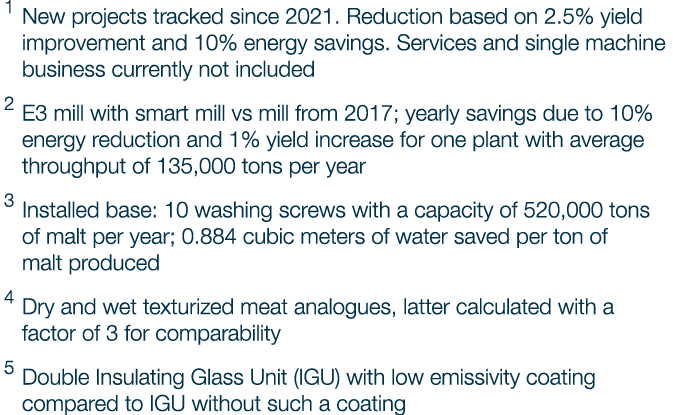 $^1$ New projects tracked since 2021. Reduction based on 2.5% yield improvement and 10% energy savings. Services and single machine business currently not included

$^2$ E3 mill with smart mill vs mill from 2017; yearly savings due to 10% energy reduction and 1% yield increase for one plant with average throughput of 135,000 tons per year

$^3$ Installed base: 10 washing screws with a capacity of 520,000 tons of malt per year; 0.884 cubic meters of water saved per ton of malt produced

$^4$ Dry and wet texturized meat analogues, latter calculated with a factor of 3 for comparability

$^5$ Double Insulating Glass Unit (IGU) with low emissivity coating compared to IGU without such a coating